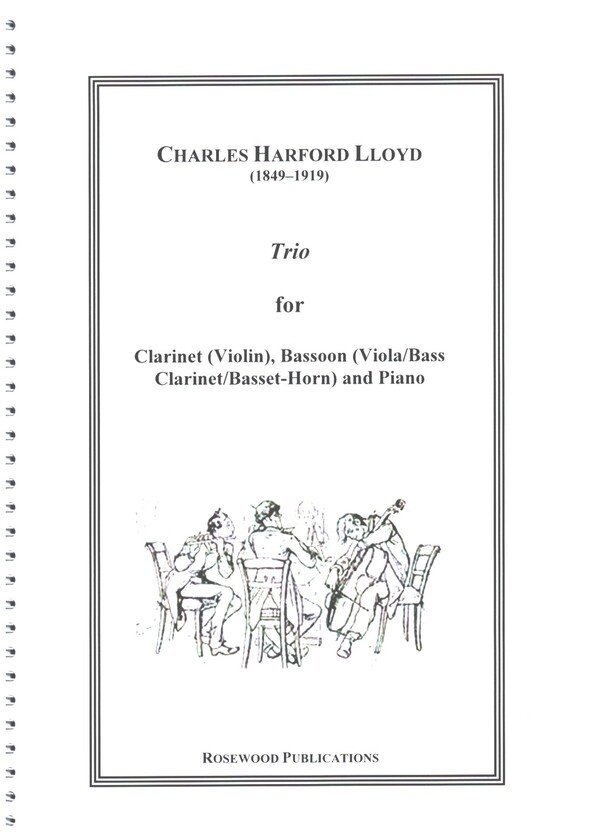 CHARLES HARFORD LLOYD
(1849–1919)

Trio

for

Clarinet (Violin), Bassoon (Viola/Bass Clarinet/Basset-Horn) and Piano

ROSEWOOD PUBLICATIONS